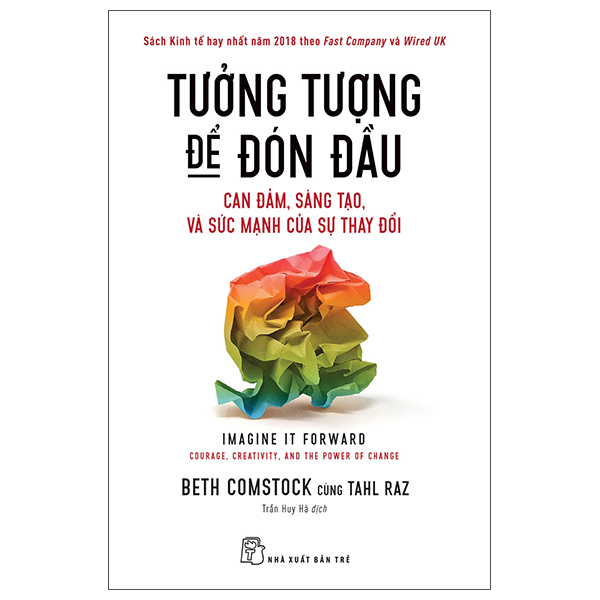 Sách Kinh tế hay nhất năm 2018 theo Fast Company và Wired UK

TƯỞNG TƯỢNG ĐỂ ĐÓN ĐẦU

CAN ĐẢM, SÁNG TẠO, VÀ SỨC MẠNH CỦA SỰ THAY ĐỔI

IMAGINE IT FORWARD
COURAGE, CREATIVITY, AND THE POWER OF CHANGE

BETH COMSTOCK CÙNG TAHL RAZ
Trần Huy Hà dịch

NHÀ XUẤT BẢN TRẺ